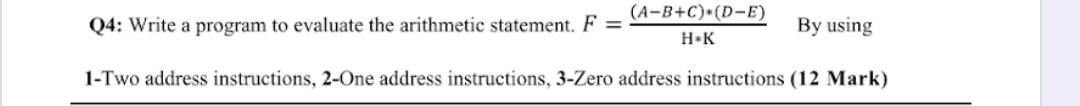 Q4: Write a program to evaluate the arithmetic statement. $F = \frac{(A-B+C)*(D-E)}{H*K}$ By using

1-Two address instructions, 2-One address instructions, 3-Zero address instructions (12 Mark)